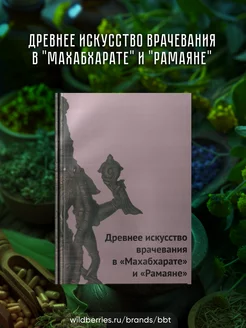 ДРЕВНЕЕ ИСКУССТВО ВРАЧЕВАНИЯ В "МАХАБХАРАТЕ" И "РАМАЯНЕ"

Древнее искусство врачевания в «Махабхарате» и «Рамаяне»

wildberries.ru/brands/bbt